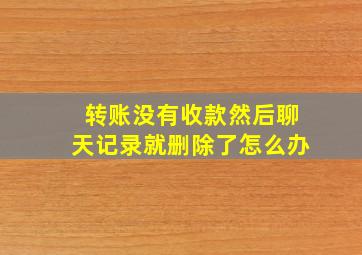 转账没有收款然后聊天记录就删除了怎么办